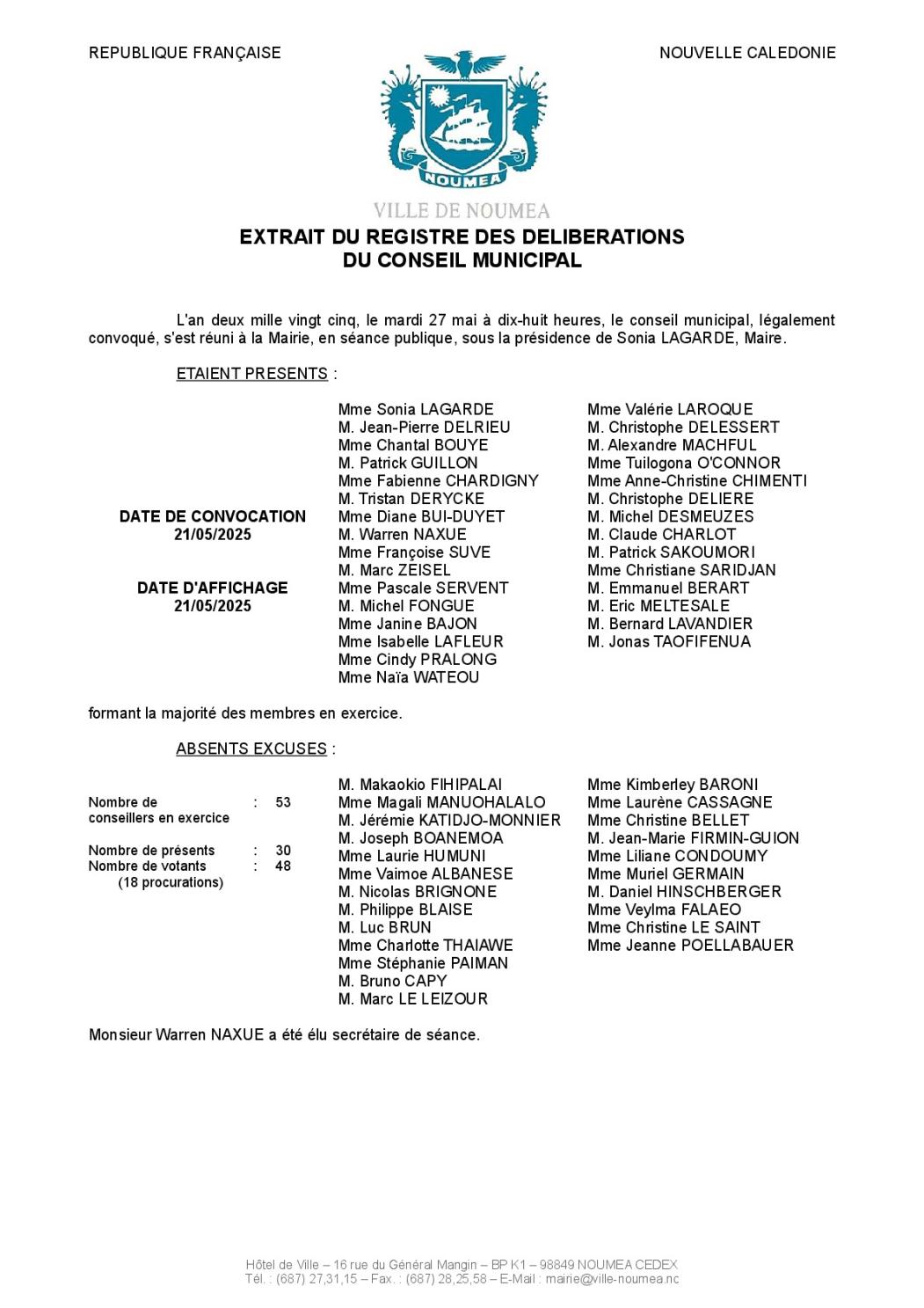 REPUBLIQUE FRANÇAISE

NOUVELLE CALEDONIE

NOUMEA

VILLE DE NOUMEA

EXTRAIT DU REGISTRE DES DELIBERATIONS
DU CONSEIL MUNICIPAL

L'an deux mille vingt cinq, le mardi 27 mai à dix-huit heures, le conseil municipal, légalement convoqué, s'est réuni à la Mairie, en séance publique, sous la présidence de Sonia LAGARDE, Maire.

ETAIENT PRESENTS :

DATE DE CONVOCATION
21/05/2025

DATE D'AFFICHAGE
21/05/2025

Mme Sonia LAGARDE
M. Jean-Pierre DELRIEU
Mme Chantal BOUYE
M. Patrick GUILLON
Mme Fabienne CHARDIGNY
M. Tristan DERYCKE
Mme Diane BUI-DUYET
M. Warren NAXUE
Mme Françoise SUVE
M. Marc ZEISEL
Mme Pascale SERVENT
M. Michel FONGUE
Mme Janine BAJON
Mme Isabelle LAFLEUR
Mme Cindy PRALONG
Mme Naïa WATEOU

Mme Valérie LAROQUE
M. Christophe DELESSERT
M. Alexandre MACHFUL
Mme Tuilogona O'CONNOR
Mme Anne-Christine CHIMENTI
M. Christophe DELIERE
M. Michel DESMEUZES
M. Claude CHARLOT
M. Patrick SAKOUMORI
Mme Christiane SARIDJAN
M. Emmanuel BERART
M. Eric MELTESALE
M. Bernard LAVANDIER
M. Jonas TAOFIFENUA

formant la majorité des membres en exercice.

ABSENTS EXCUSES :

Nombre de conseillers en exercice : 53

Nombre de présents : 30
Nombre de votants : 48
(18 procurations)

M. Makaokio FIHIPALAI
Mme Magali MANUOHALALO
M. Jérémie KATIDJO-MONNIER
M. Joseph BOANEMOA
Mme Laurie HUMUNI
Mme Vaimoe ALBANESE
M. Nicolas BRIGNONE
M. Philippe BLAISE
M. Luc BRUN
Mme Charlotte THAIAWE
Mme Stéphanie PAIMAN
M. Bruno CAPY
M. Marc LE LEIZOUR

Mme Kimberley BARONI
Mme Laurène CASSAGNE
Mme Christine BELLET
M. Jean-Marie FIRMIN-GUION
Mme Liliane CONDOUMY
Mme Muriel GERMAIN
M. Daniel HINSCHBERGER
Mme Veylma FALAEO
Mme Christine LE SAINT
Mme Jeanne POELLABAUER

Monsieur Warren NAXUE a été élu secrétaire de séance.

Hôtel de Ville – 16 rue du Général Mangin – BP K1 – 98849 NOUMEA CEDEX
Tél. : (687) 27,31,15 – Fax. : (687) 28,25,58 – E-Mail : mairie@ville-noumea.nc